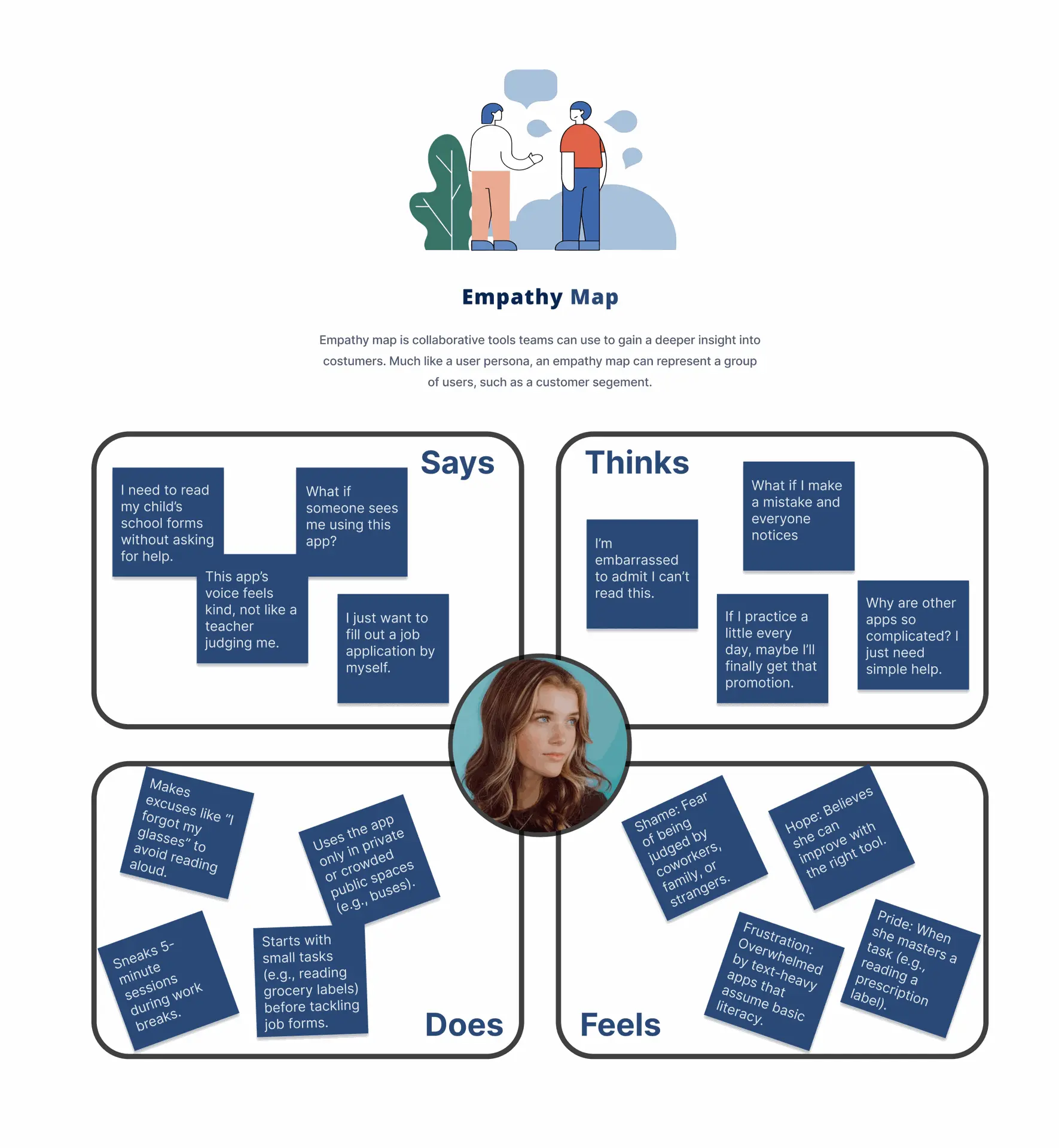 Empathy Map

Empathy map is collaborative tools teams can use to gain a deeper insight into costumers. Much like a user persona, an empathy map can represent a group of users, such as a customer segement.

Says

I need to read my child's school forms without asking for help.

What if someone sees me using this app?

This app's voice feels kind, not like a teacher judging me.

I just want to fill out a job application by myself.

Thinks

What if I make a mistake and everyone notices

I'm embarrassed to admit I can't read this.

If I practice a little every day, maybe I'll finally get that promotion.

Why are other apps so complicated? I just need simple help.

Makes excuses like "I forgot my glasses" to avoid reading aloud.

Uses the app only in private or crowded public spaces (e.g., buses).

Sneaks 5-minute sessions during work breaks.

Starts with small tasks (e.g., reading grocery labels) before tackling job forms.

Does

Shame: Fear of being judged by coworkers, family, or strangers.

Hope: Believes she can improve with the right tool.

Frustration: Overwhelmed by text-heavy apps that assume basic literacy.

Pride: When she masters a task (e.g., reading a prescription label).

Feels